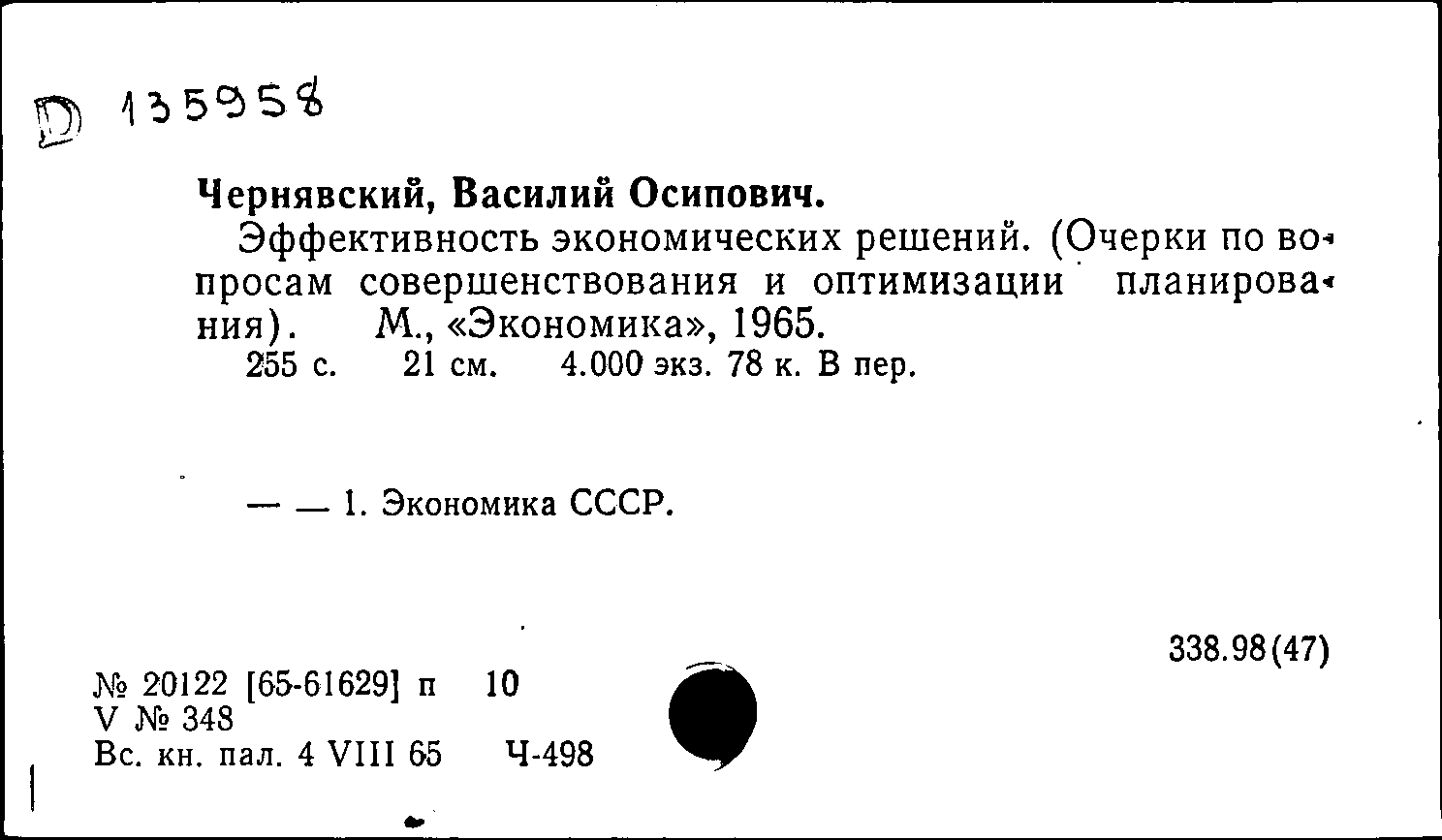 D 135958

Чернявский, Василий Осипович.

Эффективность экономических решений. (Очерки по вопросам совершенствования и оптимизации планирования). М., «Экономика», 1965.

255 с. 21 см. 4.000 экз. 78 к. В пер.

— — 1. Экономика СССР.

338.98(47)

№ 20122 [65-61629] п 10
V № 348
Вс. кн. пал. 4 VIII 65 Ч-498